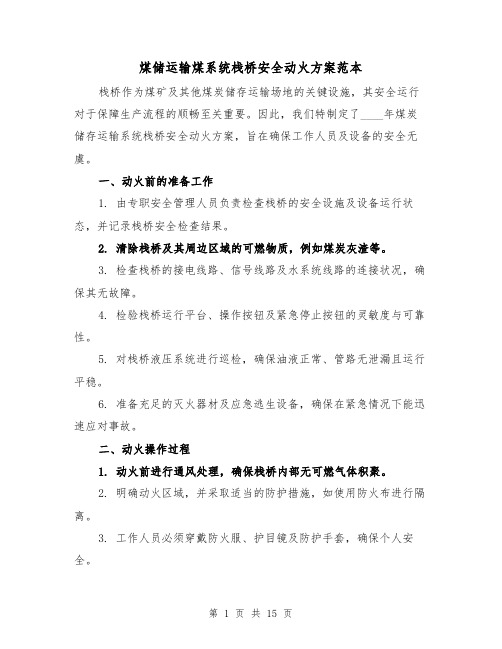 煤储运输煤系统栈桥安全动火方案范本

栈桥作为煤矿及其他煤炭储存运输场地的关键设施，其安全运行对于保障生产流程的顺畅至关重要。因此，我们特制定了____年煤炭储存运输系统栈桥安全动火方案，旨在确保工作人员及设备的安全无虞。

一、动火前的准备工作

1. 由专职安全管理人员负责检查栈桥的安全设施及设备运行状态，并记录栈桥安全检查结果。

2. 清除栈桥及其周边区域的可燃物质，例如煤炭灰渣等。

3. 检查栈桥的接电线路、信号线路及水系统线路的连接状况，确保其无故障。

4. 检验栈桥运行平台、操作按钮及紧急停止按钮的灵敏度与可靠性。

5. 对栈桥液压系统进行巡检，确保油液正常、管路无泄漏且运行平稳。

6. 准备充足的灭火器材及应急逃生设备，确保在紧急情况下能迅速应对事故。

二、动火操作过程

1. 动火前进行通风处理，确保栈桥内部无可燃气体积聚。

2. 明确动火区域，并采取适当的防护措施，如使用防火布进行隔离。

3. 工作人员必须穿戴防火服、护目镜及防护手套，确保个人安全。

第 1 页 共 15 页